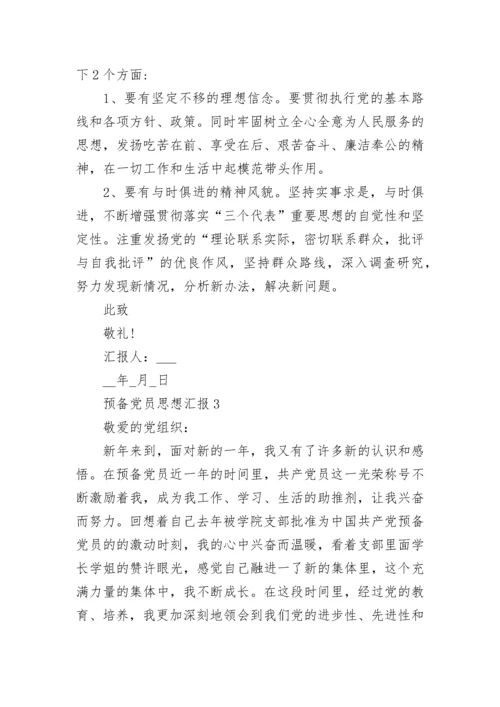 下 2 个方面：

1、要有坚定不移的理想信念。要贯彻执行党的基本路线和各项方针、政策。同时牢固树立全心全意为人民服务的思想，发扬吃苦在前、享受在后、艰苦奋斗、廉洁奉公的精神，在一切工作和生活中起模范带头作用。

2、要有与时俱进的精神风貌。坚持实事求是，与时俱进，不断增强贯彻落实“三个代表”重要思想的自觉性和坚定性。注重发扬党的“理论联系实际，密切联系群众，批评与自我批评”的优良作风，坚持群众路线，深入调查研究，努力发现新情况，分析新办法，解决新问题。

此致

敬礼！

汇报人：___

__年_月_日

预备党员思想汇报 3

敬爱的党组织：

新年来到，面对新的一年，我又有了许多新的认识和感悟。在预备党员近一年的时间里，共产党员这一光荣称号不断激励着我，成为我工作、学习、生活的助推剂，让我兴奋而努力。回想着自己去年被学院支部批准为中国共产党预备党员的的激动时刻，我的心中兴奋而温暖，看着支部里面学长学姐的赞许眼光，感觉自己融进一了新的集体里，这个充满力量的集体中，我不断成长。在这段时间里，经过党的教育、培养，我更加深刻地领会到我们党的进步性、先进性和